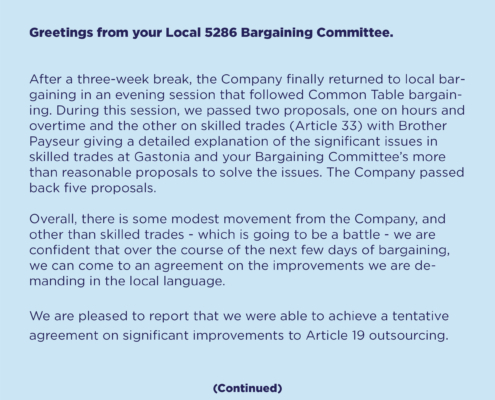 Greetings from your Local 5286 Bargaining Committee.

After a three-week break, the Company finally returned to local bargaining in an evening session that followed Common Table bargaining. During this session, we passed two proposals, one on hours and overtime and the other on skilled trades (Article 33) with Brother Payseur giving a detailed explanation of the significant issues in skilled trades at Gastonia and your Bargaining Committee's more than reasonable proposals to solve the issues. The Company passed back five proposals.

Overall, there is some modest movement from the Company, and other than skilled trades - which is going to be a battle - we are confident that over the course of the next few days of bargaining, we can come to an agreement on the improvements we are demanding in the local language.

We are pleased to report that we were able to achieve a tentative agreement on significant improvements to Article 19 outsourcing.

(Continued)